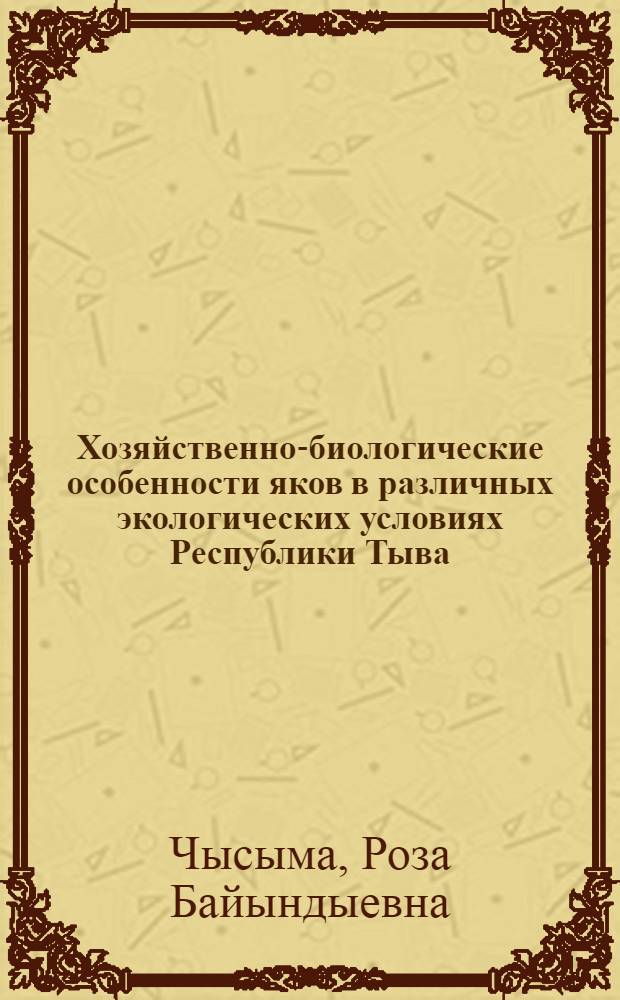 Хозяйственно-биологические особенности яков в различных экологических условиях Республики Тыва

Чысыма, Роза Байындыевна